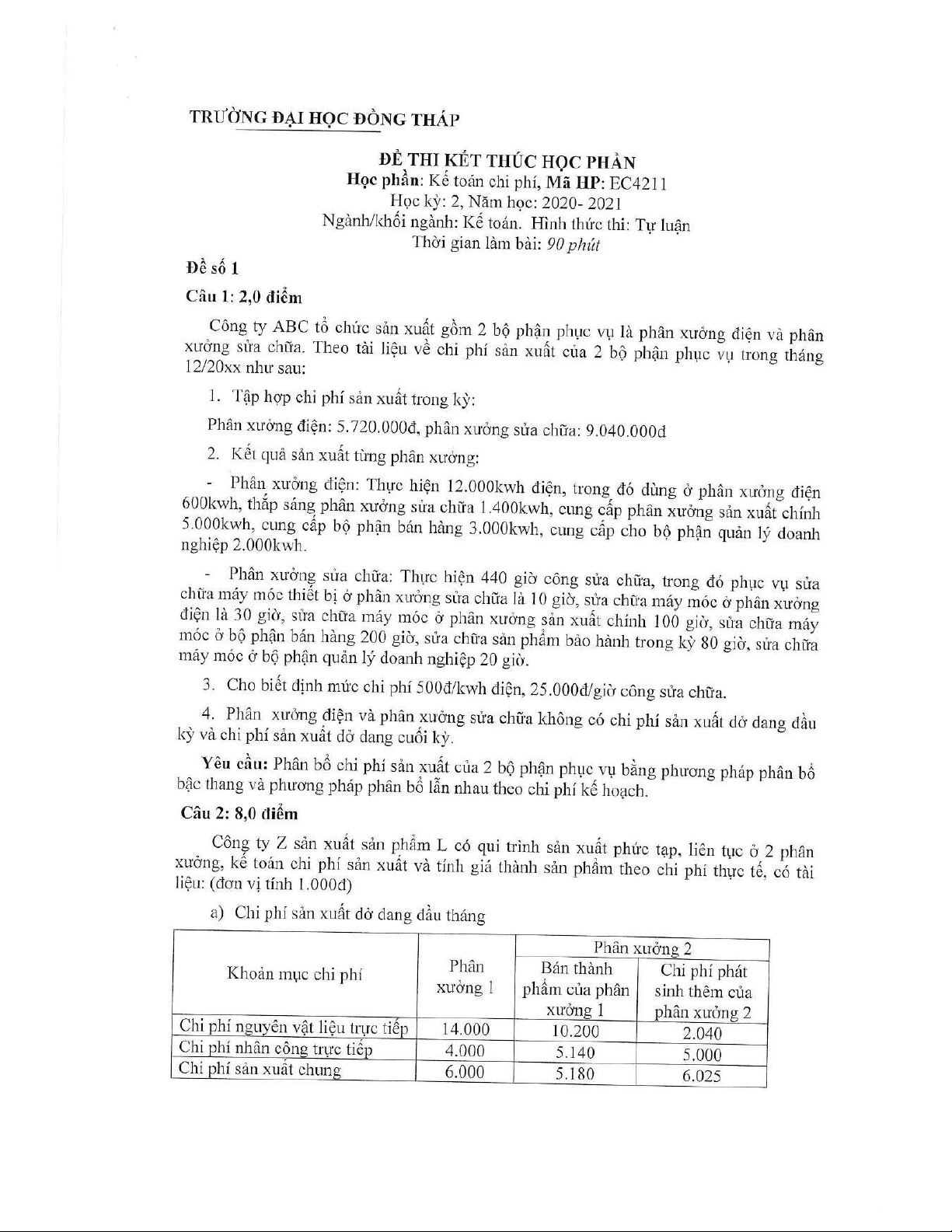 TRƯỜNG ĐẠI HỌC ĐỒNG THÁP

ĐỀ THI KẾT THÚC HỌC PHẦN
Học phần: Kế toán chi phí, Mã HP: EC4211
Học kỳ: 2, Năm học: 2020- 2021
Ngành/khối ngành: Kế toán. Hình thức thi: Tự luận
Thời gian làm bài: 90 phút

Đề số 1

Câu 1: 2,0 điểm

Công ty ABC tổ chức sản xuất gồm 2 bộ phận phục vụ là phân xưởng điện và phân xưởng sửa chữa. Theo tài liệu về chi phí sản xuất của 2 bộ phận phục vụ trong tháng 12/20xx như sau:

1. Tập hợp chi phí sản xuất trong kỳ:

Phân xưởng điện: 5.720.000đ, phân xưởng sửa chữa: 9.040.000đ

2. Kết quả sản xuất từng phân xưởng:

- Phân xưởng điện: Thực hiện 12.000kwh điện, trong đó dùng ở phân xưởng điện 600kwh, thắp sáng phân xưởng sửa chữa 1.400kwh, cung cấp phân xưởng sản xuất chính 5.000kwh, cung cấp bộ phận bán hàng 3.000kwh, cung cấp cho bộ phận quản lý doanh nghiệp 2.000kwh.

- Phân xưởng sửa chữa: Thực hiện 440 giờ công sửa chữa, trong đó phục vụ sửa chữa máy móc thiết bị ở phân xưởng sửa chữa là 10 giờ, sửa chữa máy móc ở phân xưởng điện là 30 giờ, sửa chữa máy móc ở phân xưởng sản xuất chính 100 giờ, sửa chữa máy móc ở bộ phận bán hàng 200 giờ, sửa chữa sản phẩm bảo hành trong kỳ 80 giờ, sửa chữa máy móc ở bộ phận quản lý doanh nghiệp 20 giờ.

3. Cho biết định mức chi phí 500đ/kwh điện, 25.000đ/giờ công sửa chữa.

4. Phân xưởng điện và phân xưởng sửa chữa không có chi phí sản xuất dở dang đầu kỳ và chi phí sản xuất dở dang cuối kỳ.

Yêu cầu: Phân bổ chi phí sản xuất của 2 bộ phận phục vụ bằng phương pháp phân bổ bậc thang và phương pháp phân bổ lẫn nhau theo chi phí kế hoạch.

Câu 2: 8,0 điểm

Công ty Z sản xuất sản phẩm L có qui trình sản xuất phức tạp, liên tục ở 2 phân xưởng, kế toán chi phí sản xuất và tính giá thành sản phẩm theo chi phí thực tế, có tài liệu: (đơn vị tính 1.000đ)

a) Chi phí sản xuất dở dang đầu tháng

| Khoản mục chi phí | Phân xưởng 1 | Phân xưởng 2: Bán thành phẩm của phân xưởng 1 | Phân xưởng 2: Chi phí phát sinh thêm của phân xưởng 2 |
|---|---|---|---|
| Chi phí nguyên vật liệu trực tiếp | 14.000 | 10.200 | 2.040 |
| Chi phí nhân công trực tiếp | 4.000 | 5.140 | 5.000 |
| Chi phí sản xuất chung | 6.000 | 5.180 | 6.025 |